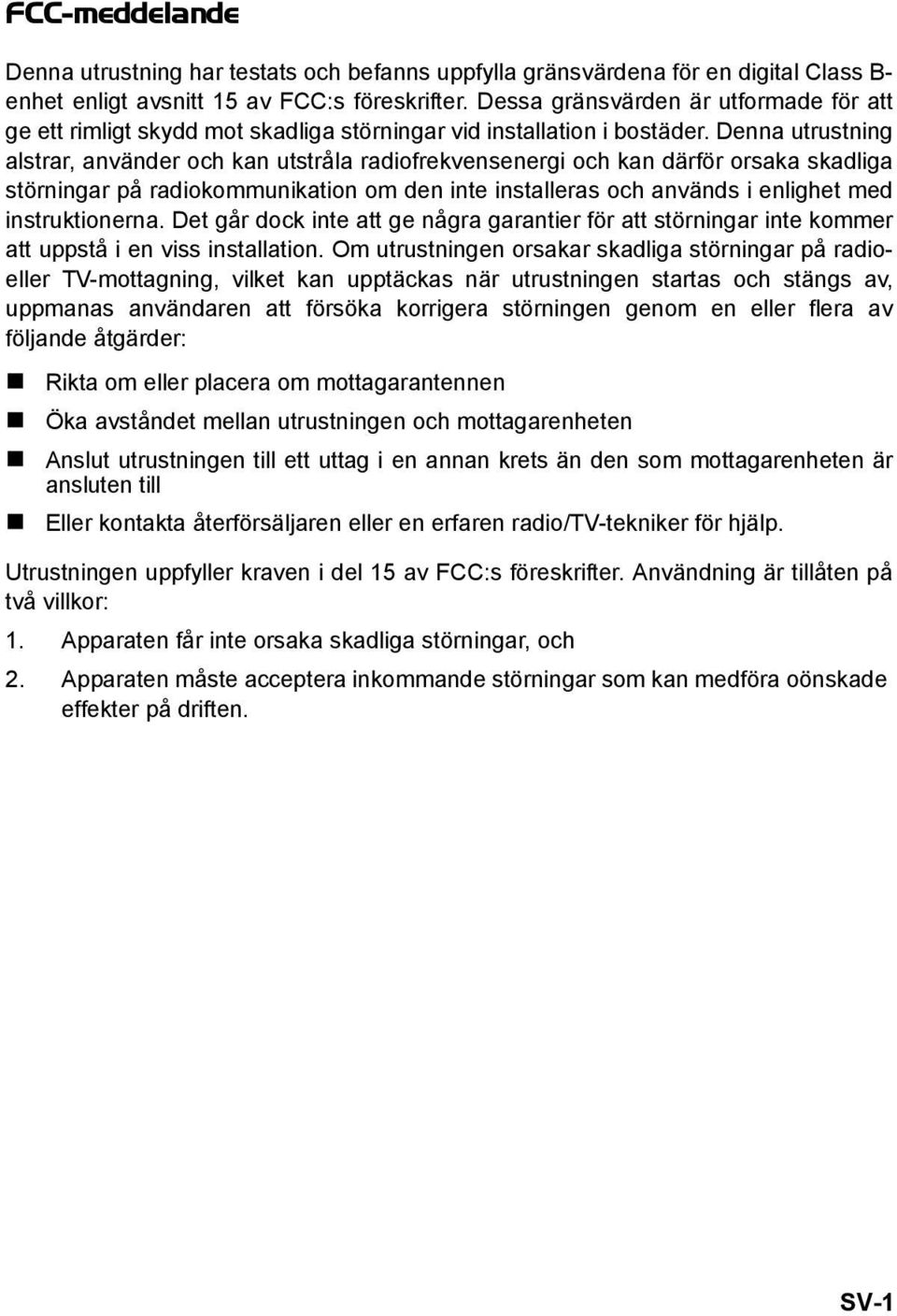 FCC-meddelande

Denna utrustning har testats och befanns uppfylla gränsvärdena för en digital Class B-enhet enligt avsnitt 15 av FCC:s föreskrifter. Dessa gränsvärden är utformade för att ge ett rimligt skydd mot skadliga störningar vid installation i bostäder. Denna utrustning alstrar, använder och kan utstråla radiofrekvensenergi och kan därför orsaka skadliga störningar på radiokommunikation om den inte installeras och används i enlighet med instruktionerna. Det går dock inte att ge några garantier för att störningar inte kommer att uppstå i en viss installation. Om utrustningen orsakar skadliga störningar på radio- eller TV-mottagning, vilket kan upptäckas när utrustningen startas och stängs av, uppmanas användaren att försöka korrigera störningen genom en eller flera av följande åtgärder:

Rikta om eller placera om mottagarantennen

Öka avståndet mellan utrustningen och mottagarenheten

Anslut utrustningen till ett uttag i en annan krets än den som mottagarenheten är ansluten till

Eller kontakta återförsäljaren eller en erfaren radio/TV-tekniker för hjälp.

Utrustningen uppfyller kraven i del 15 av FCC:s föreskrifter. Användning är tillåten på två villkor:

1. Apparaten får inte orsaka skadliga störningar, och

2. Apparaten måste acceptera inkommande störningar som kan medföra oönskade effekter på driften.

SV-1